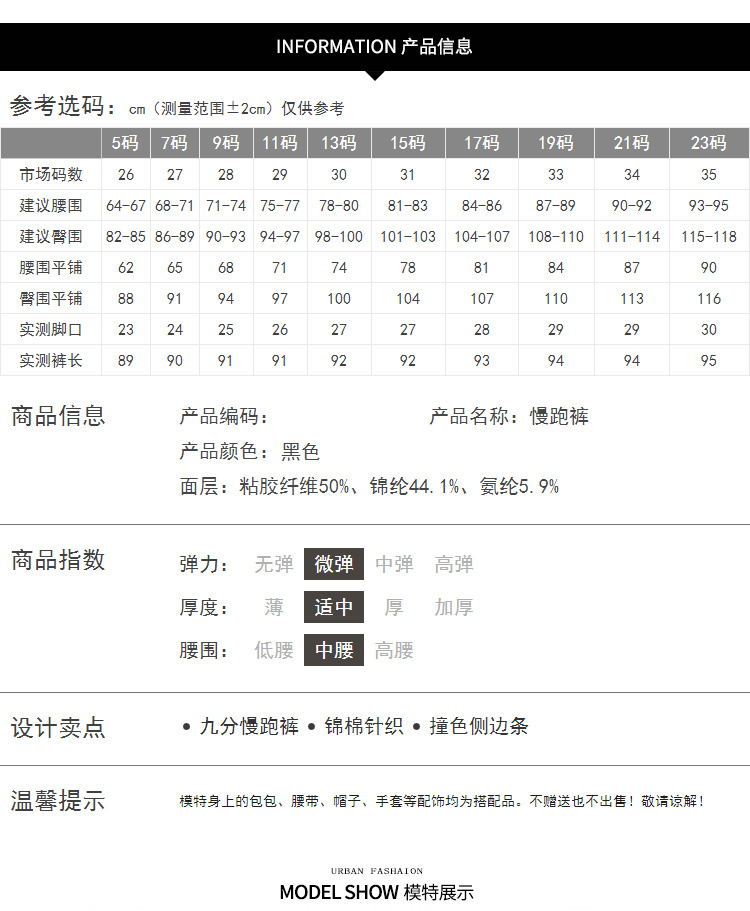 INFORMATION 产品信息

参考选码：cm（测量范围±2cm）仅供参考

| | 5码 | 7码 | 9码 | 11码 | 13码 | 15码 | 17码 | 19码 | 21码 | 23码 |
|---|---|---|---|---|---|---|---|---|---|---|
| 市场码数 | 26 | 27 | 28 | 29 | 30 | 31 | 32 | 33 | 34 | 35 |
| 建议腰围 | 64-67 | 68-71 | 71-74 | 75-77 | 78-80 | 81-83 | 84-86 | 87-89 | 90-92 | 93-95 |
| 建议臀围 | 82-85 | 86-89 | 90-93 | 94-97 | 98-100 | 101-103 | 104-107 | 108-110 | 111-114 | 115-118 |
| 腰围平铺 | 62 | 65 | 68 | 71 | 74 | 78 | 81 | 84 | 87 | 90 |
| 臀围平铺 | 88 | 91 | 94 | 97 | 100 | 104 | 107 | 110 | 113 | 116 |
| 实测脚口 | 23 | 24 | 25 | 26 | 27 | 27 | 28 | 29 | 29 | 30 |
| 实测裤长 | 89 | 90 | 91 | 91 | 92 | 92 | 93 | 94 | 94 | 95 |

商品信息

产品编码： 产品名称：慢跑裤

产品颜色：黑色

面层：粘胶纤维50%、锦纶44.1%、氨纶5.9%

商品指数

弹力： 无弹 微弹 中弹 高弹

厚度： 薄 适中 厚 加厚

腰围： 低腰 中腰 高腰

设计卖点

• 九分慢跑裤 • 锦棉针织 • 撞色侧边条

温馨提示

模特身上的包包、腰带、帽子、手套等配饰均为搭配品。不赠送也不出售！敬请谅解！

URBAN FASHAION

MODEL SHOW 模特展示